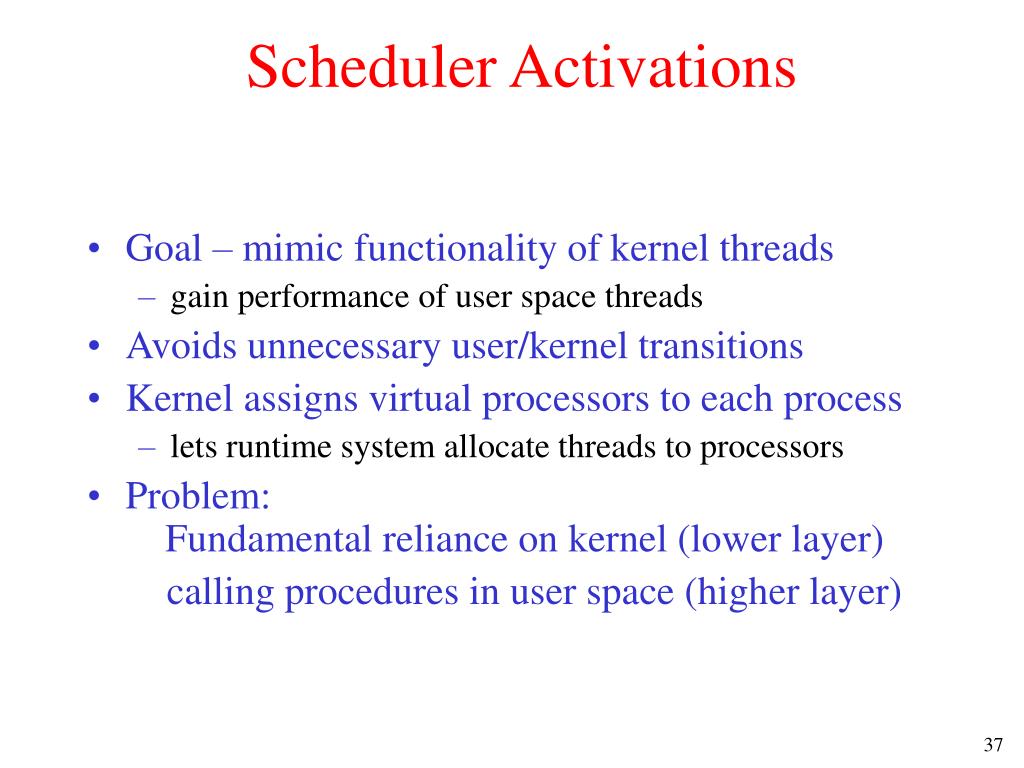 Scheduler Activations

• Goal – mimic functionality of kernel threads
– gain performance of user space threads
• Avoids unnecessary user/kernel transitions
• Kernel assigns virtual processors to each process
– lets runtime system allocate threads to processors
• Problem:
Fundamental reliance on kernel (lower layer)
calling procedures in user space (higher layer)

37